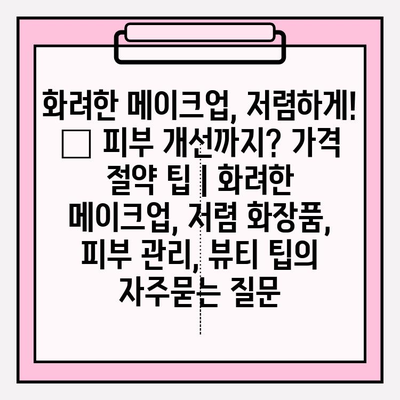 화려한 메이크업, 저렴하게! □ 피부 개선까지? 가격 절약 팁 | 화려한 메이크업, 저렴 화장품, 피부 관리, 뷰티 팁의 자주묻는 질문